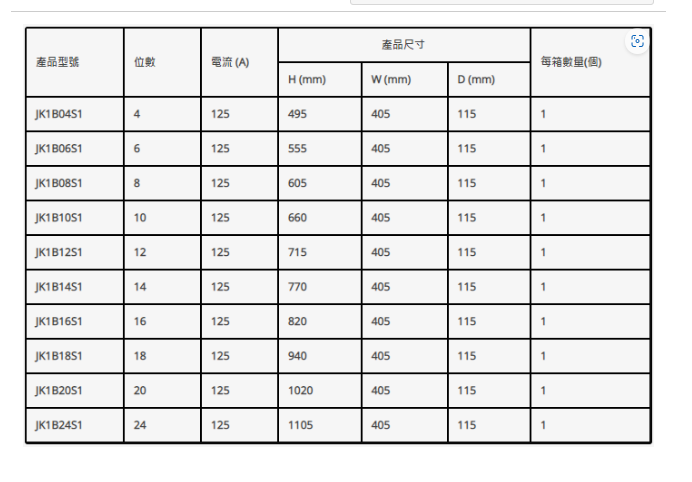 | 產品型號 | 位數 | 電流 (A) | 產品尺寸 H (mm) | 產品尺寸 W (mm) | 產品尺寸 D (mm) | 每箱數量(個) |
|---|---|---|---|---|---|---|
| JK1B04S1 | 4 | 125 | 495 | 405 | 115 | 1 |
| JK1B06S1 | 6 | 125 | 555 | 405 | 115 | 1 |
| JK1B08S1 | 8 | 125 | 605 | 405 | 115 | 1 |
| JK1B10S1 | 10 | 125 | 660 | 405 | 115 | 1 |
| JK1B12S1 | 12 | 125 | 715 | 405 | 115 | 1 |
| JK1B14S1 | 14 | 125 | 770 | 405 | 115 | 1 |
| JK1B16S1 | 16 | 125 | 820 | 405 | 115 | 1 |
| JK1B18S1 | 18 | 125 | 940 | 405 | 115 | 1 |
| JK1B20S1 | 20 | 125 | 1020 | 405 | 115 | 1 |
| JK1B24S1 | 24 | 125 | 1105 | 405 | 115 | 1 |